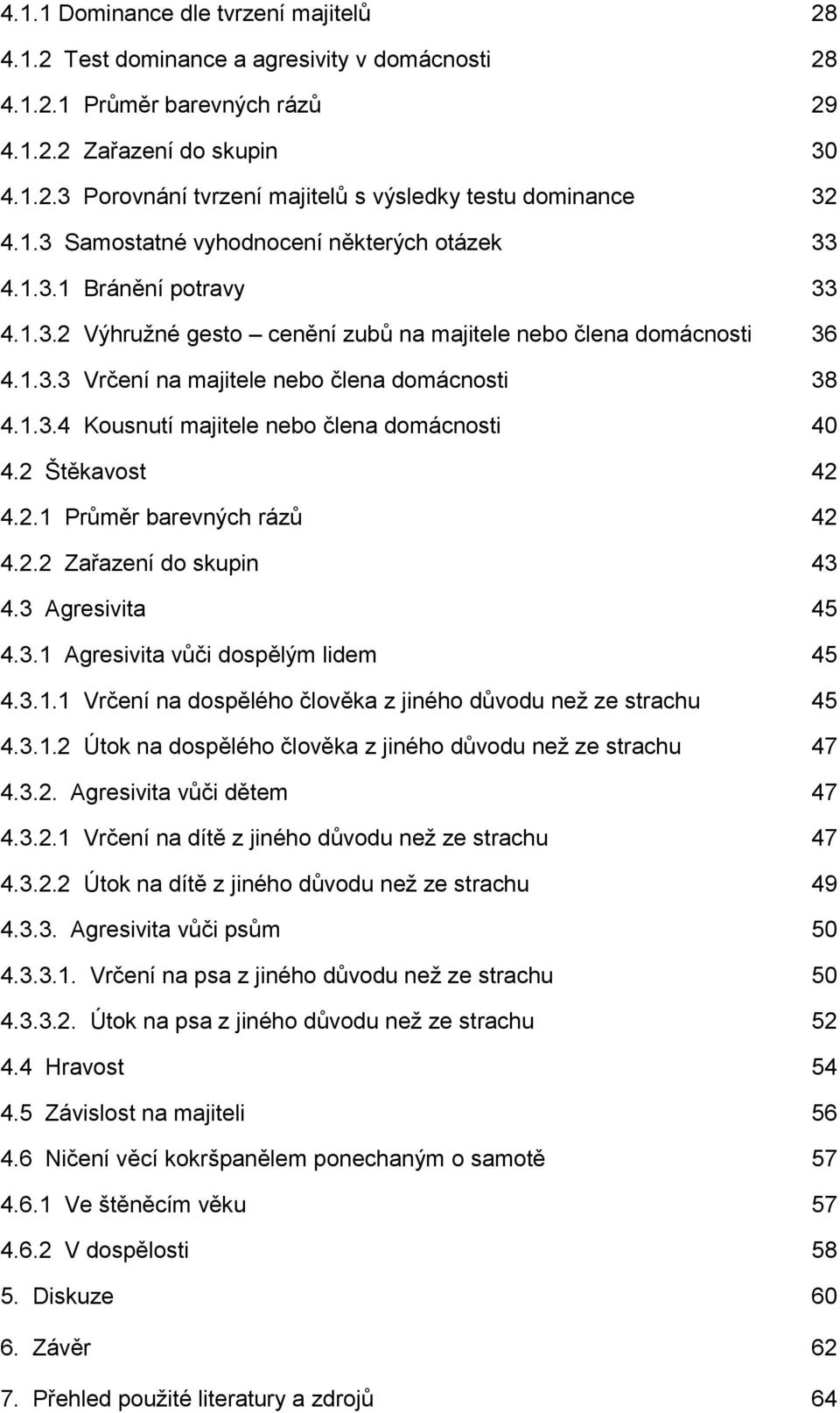 4.1.1 Dominance dle tvrzení majitelů 28
4.1.2 Test dominance a agresivity v domácnosti 28
4.1.2.1 Průměr barevných rázů 29
4.1.2.2 Zařazení do skupin 30
4.1.2.3 Porovnání tvrzení majitelů s výsledky testu dominance 32
4.1.3 Samostatné vyhodnocení některých otázek 33
4.1.3.1 Bránění potravy 33
4.1.3.2 Výhružné gesto – cenění zubů na majitele nebo člena domácnosti 36
4.1.3.3 Vrčení na majitele nebo člena domácnosti 38
4.1.3.4 Kousnutí majitele nebo člena domácnosti 40
4.2 Štěkavost 42
4.2.1 Průměr barevných rázů 42
4.2.2 Zařazení do skupin 43
4.3 Agresivita 45
4.3.1 Agresivita vůči dospělým lidem 45
4.3.1.1 Vrčení na dospělého člověka z jiného důvodu než ze strachu 45
4.3.1.2 Útok na dospělého člověka z jiného důvodu než ze strachu 47
4.3.2. Agresivita vůči dětem 47
4.3.2.1 Vrčení na dítě z jiného důvodu než ze strachu 47
4.3.2.2 Útok na dítě z jiného důvodu než ze strachu 49
4.3.3. Agresivita vůči psům 50
4.3.3.1. Vrčení na psa z jiného důvodu než ze strachu 50
4.3.3.2. Útok na psa z jiného důvodu než ze strachu 52
4.4 Hravost 54
4.5 Závislost na majiteli 56
4.6 Ničení věcí kokršpanělem ponechaným o samotě 57
4.6.1 Ve štěněcím věku 57
4.6.2 V dospělosti 58
5. Diskuze 60
6. Závěr 62
7. Přehled použité literatury a zdrojů 64